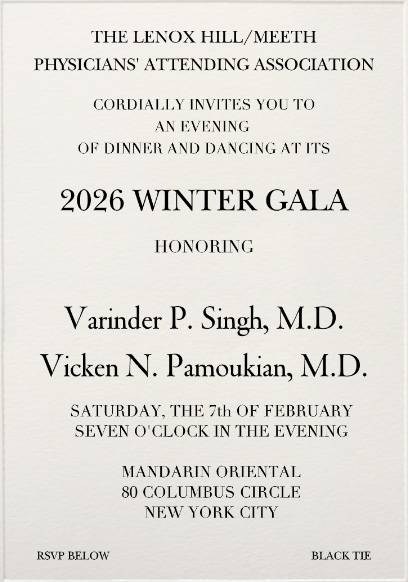 THE LENOX HILL/MEETH
PHYSICIANS' ATTENDING ASSOCIATION

CORDIALLY INVITES YOU TO
AN EVENING
OF DINNER AND DANCING AT ITS

2026 WINTER GALA

HONORING

Varinder P. Singh, M.D.
Vicken N. Pamoukian, M.D.

SATURDAY, THE 7th OF FEBRUARY
SEVEN O'CLOCK IN THE EVENING

MANDARIN ORIENTAL
80 COLUMBUS CIRCLE
NEW YORK CITY

RSVP BELOW

BLACK TIE